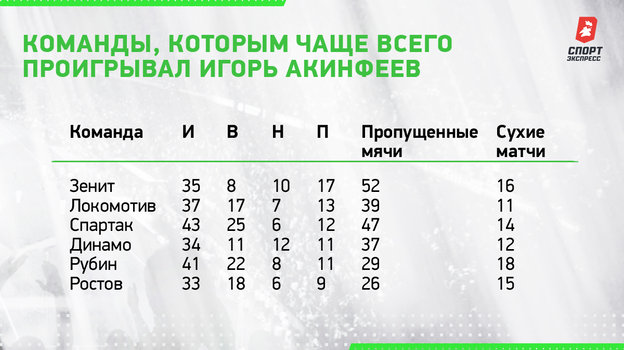 КОМАНДЫ, КОТОРЫМ ЧАЩЕ ВСЕГО ПРОИГРЫВАЛ ИГОРЬ АКИНФЕЕВ

СПОРТ ЭКСПРЕСС

| Команда | И | В | Н | П | Пропущенные мячи | Сухие матчи |
|---|---|---|---|---|---|---|
| Зенит | 35 | 8 | 10 | 17 | 52 | 16 |
| Локомотив | 37 | 17 | 7 | 13 | 39 | 11 |
| Спартак | 43 | 25 | 6 | 12 | 47 | 14 |
| Динамо | 34 | 11 | 12 | 11 | 37 | 12 |
| Рубин | 41 | 22 | 8 | 11 | 29 | 18 |
| Ростов | 33 | 18 | 6 | 9 | 26 | 15 |